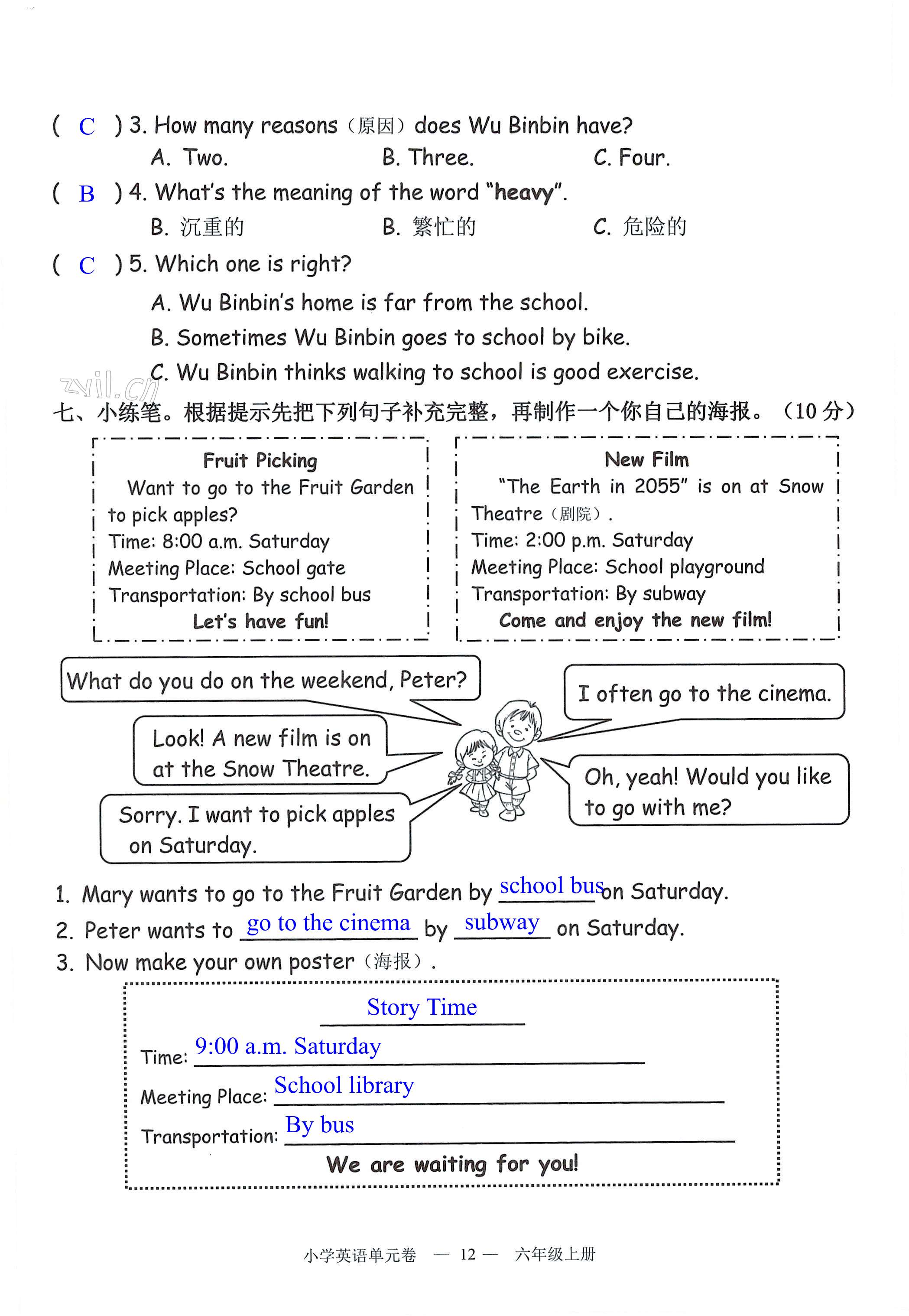 ( C ) 3. How many reasons（原因）does Wu Binbin have?
A. Two. B. Three. C. Four.
( B ) 4. What's the meaning of the word "heavy".
B. 沉重的 B. 繁忙的 C. 危险的
( C ) 5. Which one is right?
A. Wu Binbin's home is far from the school.
B. Sometimes Wu Binbin goes to school by bike.
C. Wu Binbin thinks walking to school is good exercise.

zyil.cn

七、小练笔。根据提示先把下列句子补充完整，再制作一个你自己的海报。（10 分）

Fruit Picking
Want to go to the Fruit Garden to pick apples?
Time: 8:00 a.m. Saturday
Meeting Place: School gate
Transportation: By school bus
Let's have fun!

New Film
"The Earth in 2055" is on at Snow Theatre（剧院）.
Time: 2:00 p.m. Saturday
Meeting Place: School playground
Transportation: By subway
Come and enjoy the new film!

What do you do on the weekend, Peter?

I often go to the cinema.

Look! A new film is on at the Snow Theatre.

Oh, yeah! Would you like to go with me?

Sorry. I want to pick apples on Saturday.

1. Mary wants to go to the Fruit Garden by school bus on Saturday.
2. Peter wants to go to the cinema by subway on Saturday.
3. Now make your own poster（海报）.

Story Time
Time: 9:00 a.m. Saturday
Meeting Place: School library
Transportation: By bus
We are waiting for you!

小学英语单元卷 — 12 — 六年级上册